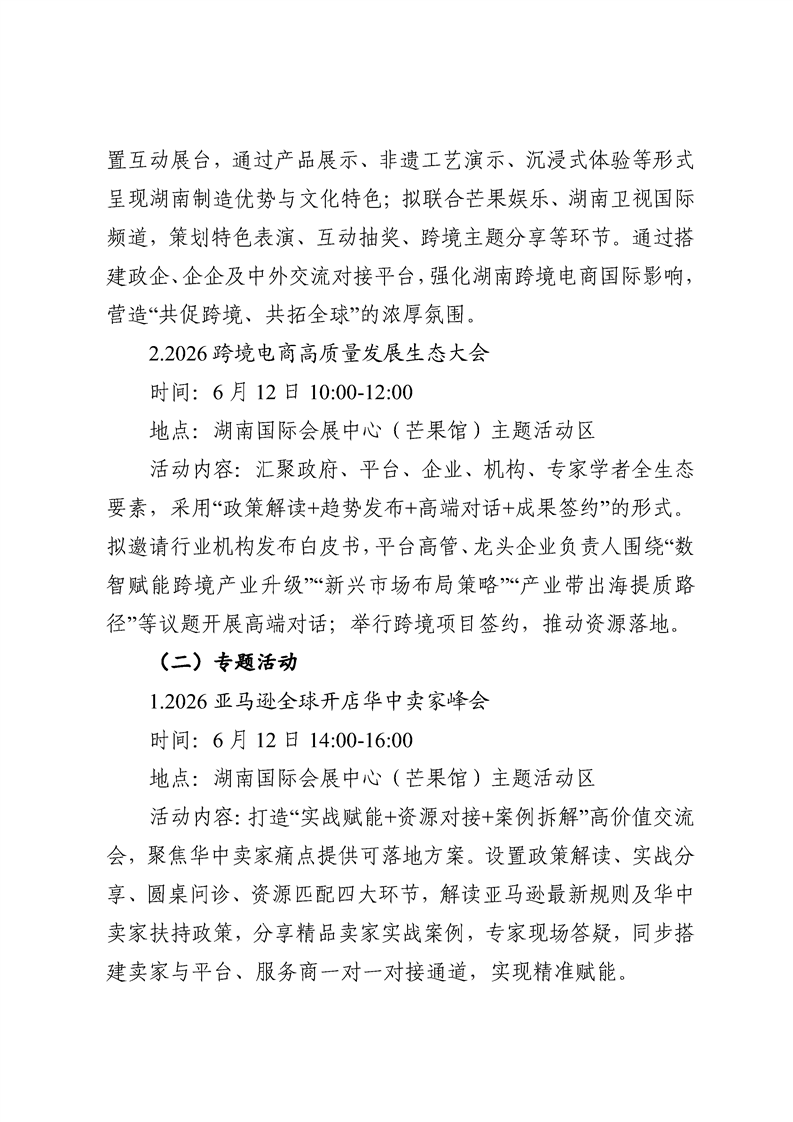 置互动展台，通过产品展示、非遗工艺演示、沉浸式体验等形式呈现湖南制造优势与文化特色；拟联合芒果娱乐、湖南卫视国际频道，策划特色表演、互动抽奖、跨境主题分享等环节。通过搭建政企、企企及中外交流对接平台，强化湖南跨境电商国际影响，营造“共促跨境、共拓全球”的浓厚氛围。

2.2026 跨境电商高质量发展生态大会

时间：6 月 12 日 10:00-12:00

地点：湖南国际会展中心（芒果馆）主题活动区

活动内容：汇聚政府、平台、企业、机构、专家学者全生态要素，采用“政策解读+趋势发布+高端对话+成果签约”的形式。拟邀请行业机构发布白皮书，平台高管、龙头企业负责人围绕“数智赋能跨境产业升级”“新兴市场布局策略”“产业带出海提质路径”等议题开展高端对话；举行跨境项目签约，推动资源落地。

（二）专题活动

1.2026 亚马逊全球开店华中卖家峰会

时间：6 月 12 日 14:00-16:00

地点：湖南国际会展中心（芒果馆）主题活动区

活动内容：打造“实战赋能+资源对接+案例拆解”高价值交流会，聚焦华中卖家痛点提供可落地方案。设置政策解读、实战分享、圆桌问诊、资源匹配四大环节，解读亚马逊最新规则及华中卖家扶持政策，分享精品卖家实战案例，专家现场答疑，同步搭建卖家与平台、服务商一对一对接通道，实现精准赋能。